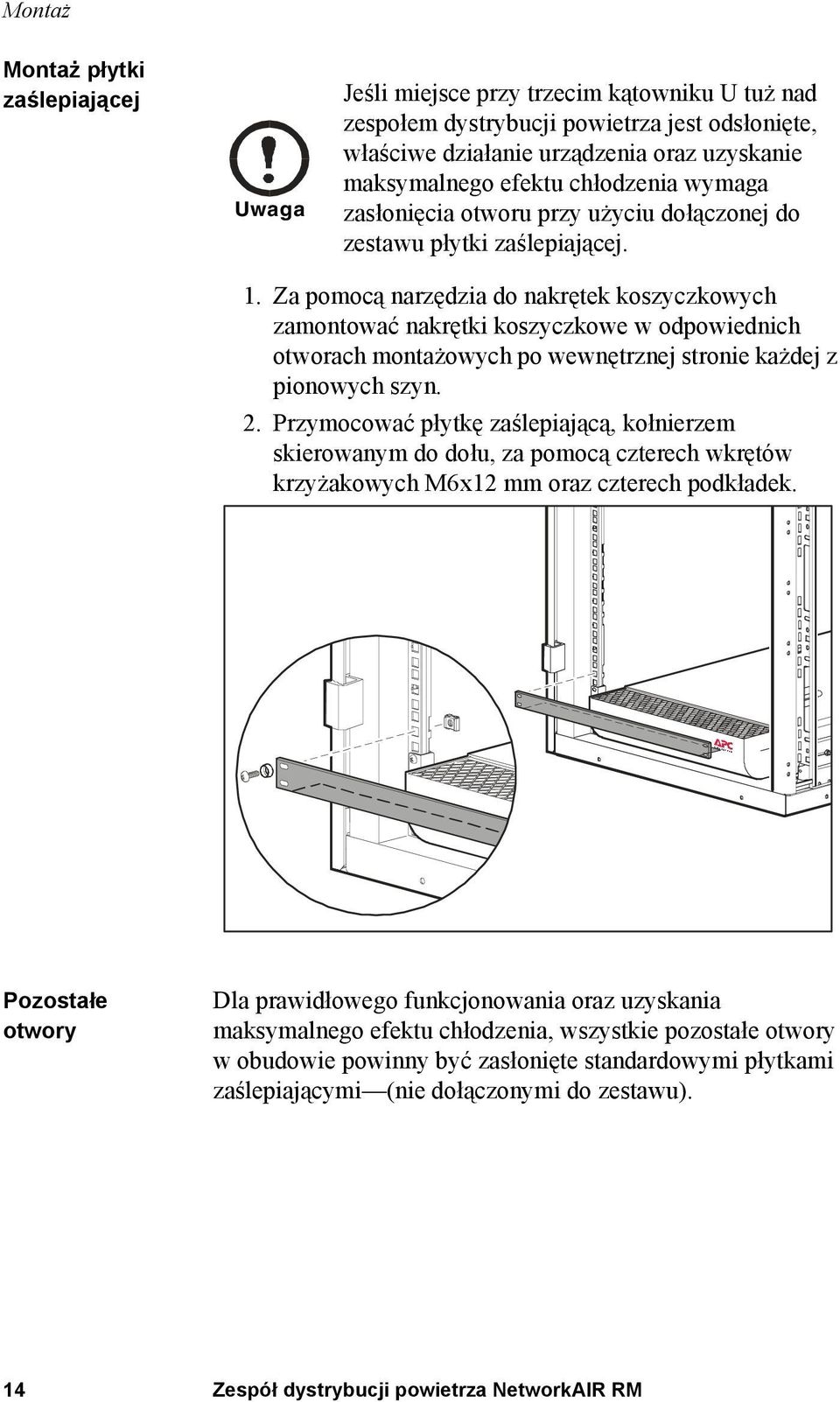 Montaż

Montaż płytki zaślepiającej

Uwaga

Jeśli miejsce przy trzecim kątowniku U tuż nad zespołem dystrybucji powietrza jest odsłonięte, właściwe działanie urządzenia oraz uzyskanie maksymalnego efektu chłodzenia wymaga zasłonięcia otworu przy użyciu dołączonej do zestawu płytki zaślepiającej.

1. Za pomocą narzędzia do nakrętek koszyczkowych zamontować nakrętki koszyczkowe w odpowiednich otworach montażowych po wewnętrznej stronie każdej z pionowych szyn.

2. Przymocować płytkę zaślepiającą, kołnierzem skierowanym do dołu, za pomocą czterech wkrętów krzyżakowych M6x12 mm oraz czterech podkładek.

APC

Pozostałe otwory

Dla prawidłowego funkcjonowania oraz uzyskania maksymalnego efektu chłodzenia, wszystkie pozostałe otwory w obudowie powinny być zasłonięte standardowymi płytkami zaślepiającymi—(nie dołączonymi do zestawu).

14 Zespół dystrybucji powietrza NetworkAIR RM